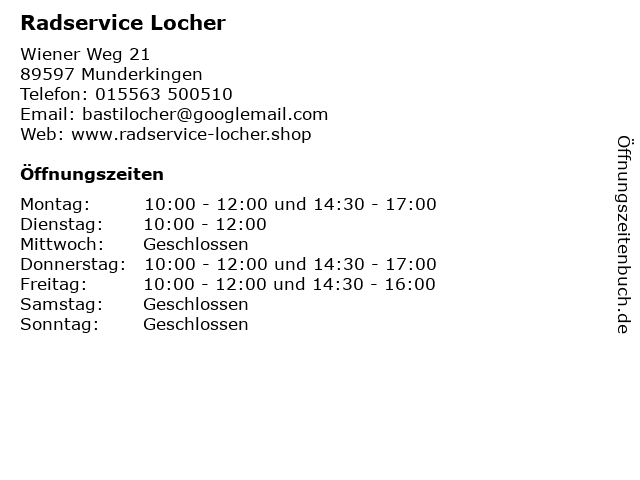 Radservice Locher

Wiener Weg 21
89597 Munderkingen
Telefon: 015563 500510
Email: bastilocher@googlemail.com
Web: www.radservice-locher.shop

Öffnungszeiten

Montag: 10:00 - 12:00 und 14:30 - 17:00
Dienstag: 10:00 - 12:00
Mittwoch: Geschlossen
Donnerstag: 10:00 - 12:00 und 14:30 - 17:00
Freitag: 10:00 - 12:00 und 14:30 - 16:00
Samstag: Geschlossen
Sonntag: Geschlossen

Öffnungszeitenbuch.de